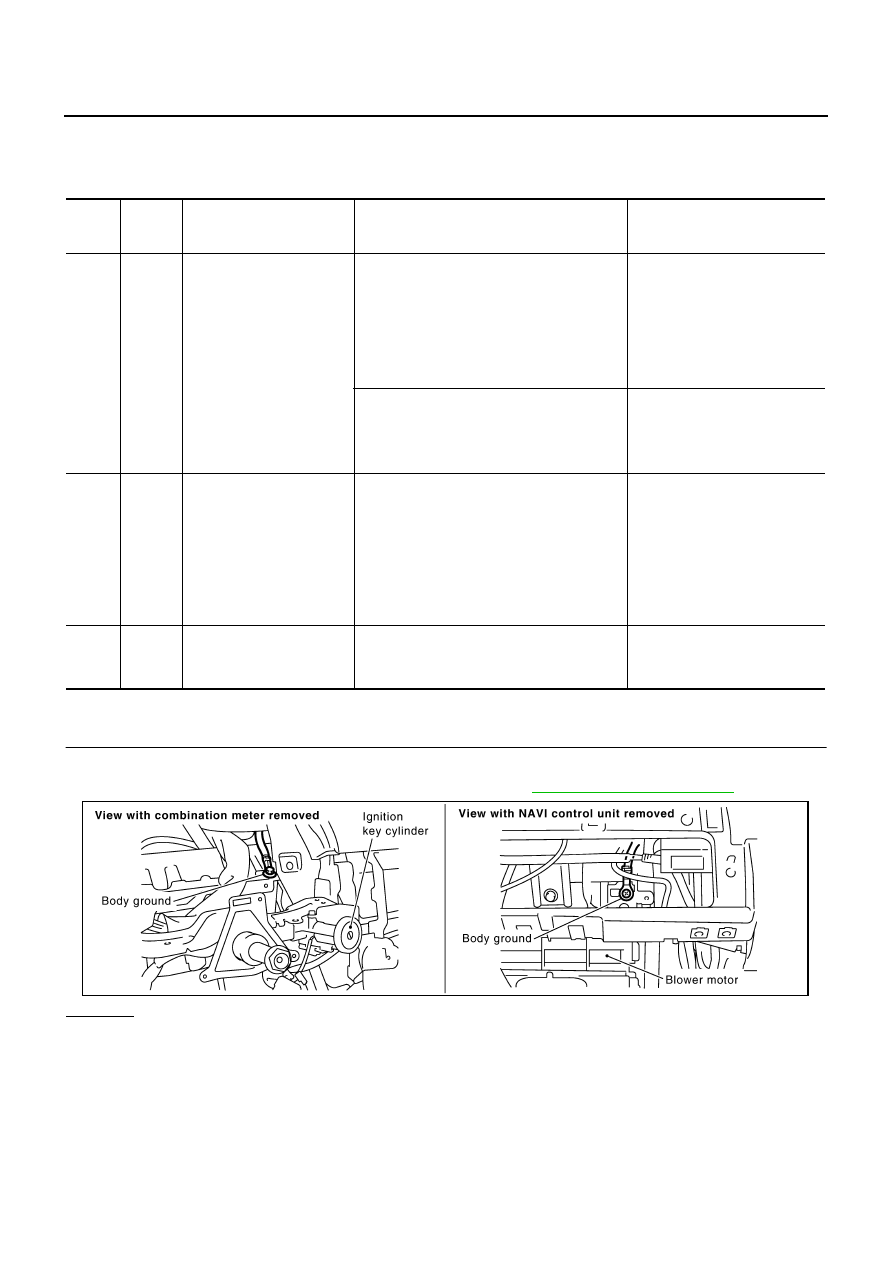 View with combination meter removed

Ignition key cylinder

Body ground

View with NAVI control unit removed

Body ground

Blower motor